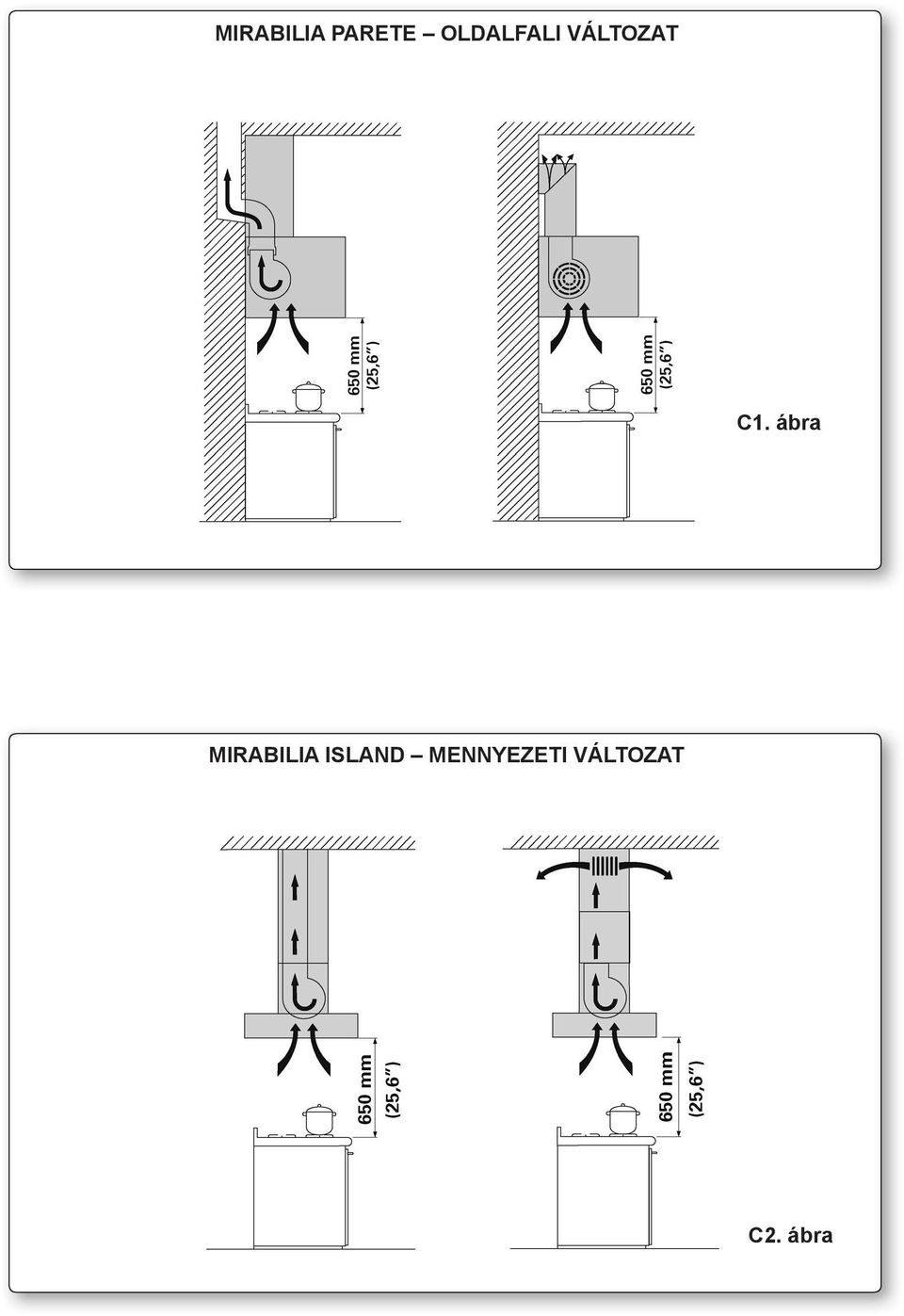 MIRABILIA PARETE – OLDALFALI VÁLTOZAT

650 mm (25,6″)

650 mm (25,6″)

C1. ábra

MIRABILIA ISLAND – MENNYEZETI VÁLTOZAT

650 mm (25,6″)

650 mm (25,6″)

C2. ábra